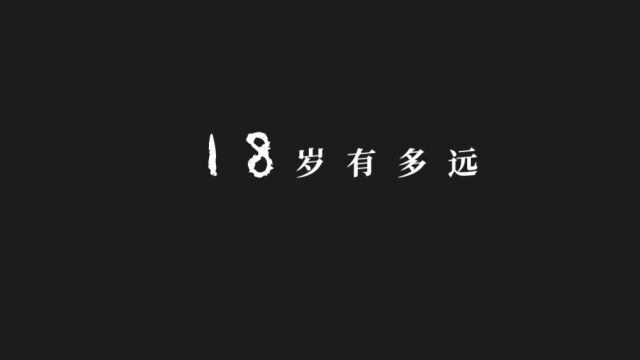 18岁有多远